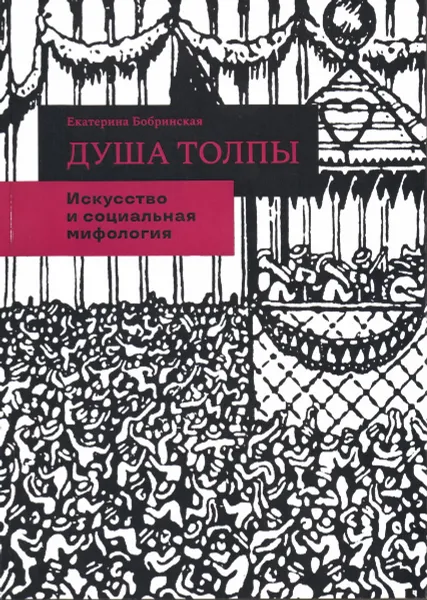 Екатерина Бобринская

ДУША ТОЛПЫ

Искусство
и социальная
мифология